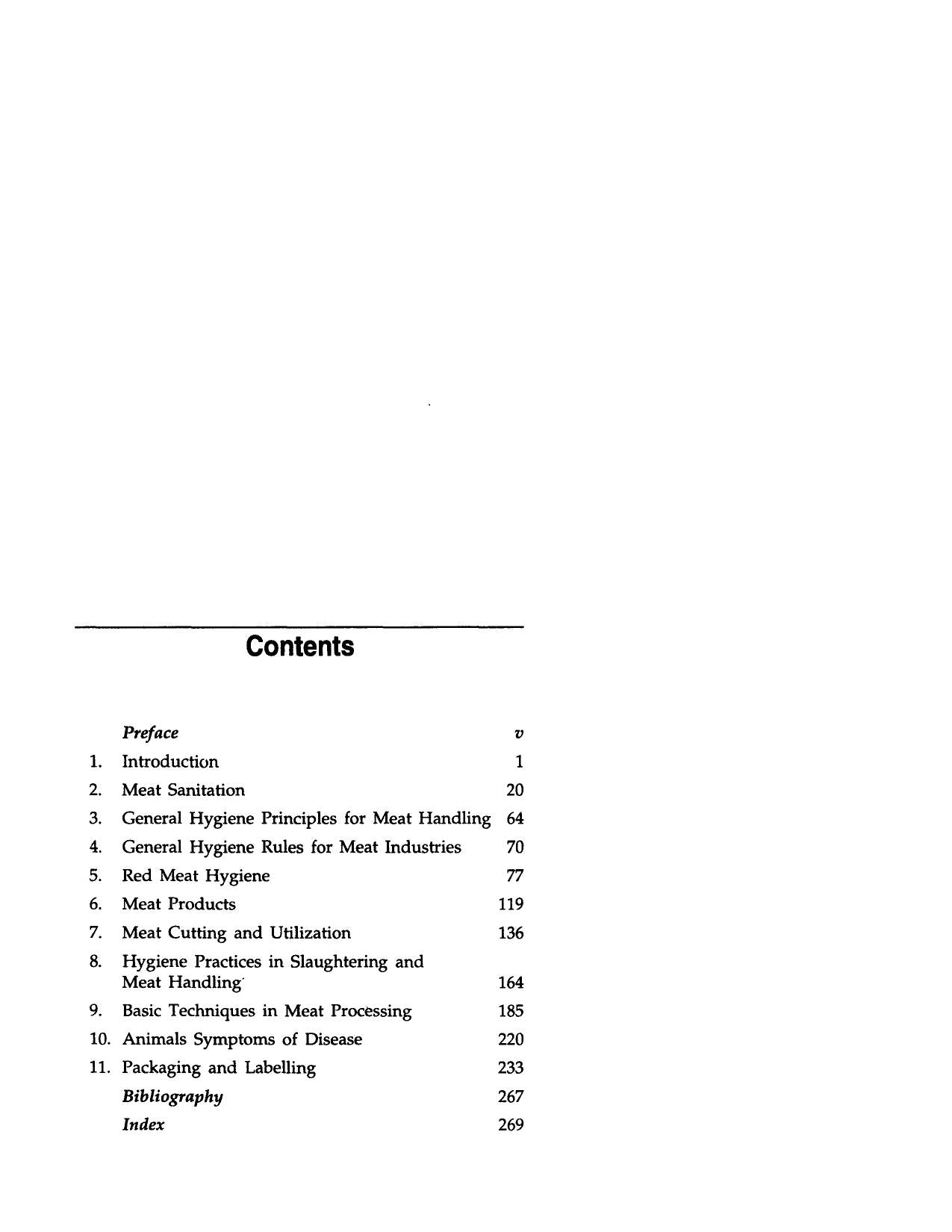 Contents

Preface v
1. Introduction 1
2. Meat Sanitation 20
3. General Hygiene Principles for Meat Handling 64
4. General Hygiene Rules for Meat Industries 70
5. Red Meat Hygiene 77
6. Meat Products 119
7. Meat Cutting and Utilization 136
8. Hygiene Practices in Slaughtering and Meat Handling 164
9. Basic Techniques in Meat Processing 185
10. Animals Symptoms of Disease 220
11. Packaging and Labelling 233
Bibliography 267
Index 269